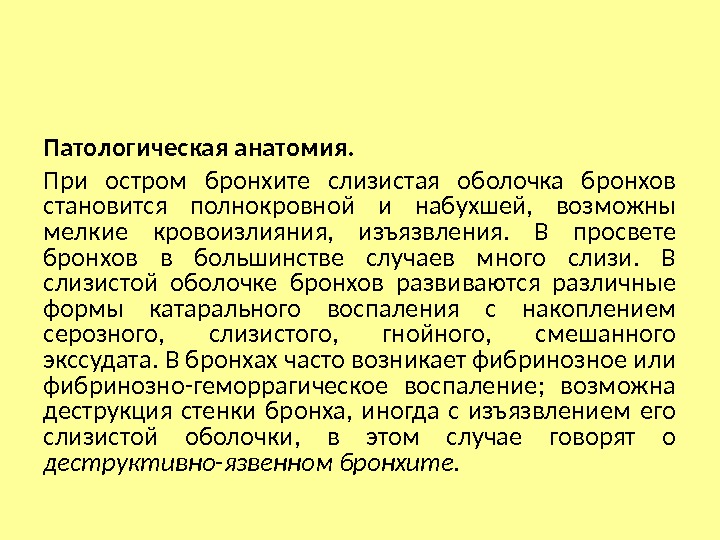 Патологическая анатомия.

При остром бронхите слизистая оболочка бронхов становится полнокровной и набухшей, возможны мелкие кровоизлияния, изъязвления. В просвете бронхов в большинстве случаев много слизи. В слизистой оболочке бронхов развиваются различные формы катарального воспаления с накоплением серозного, слизистого, гнойного, смешанного экссудата. В бронхах часто возникает фибринозное или фибринозно-геморрагическое воспаление; возможна деструкция стенки бронха, иногда с изъязвлением его слизистой оболочки, в этом случае говорят о деструктивно-язвенном бронхите.